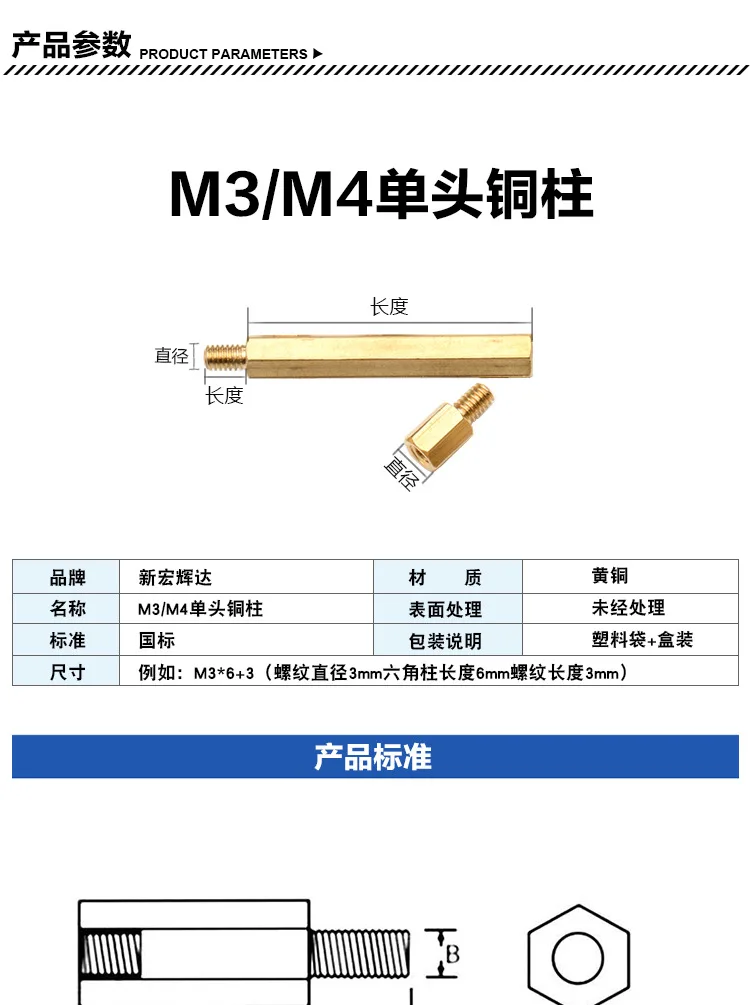 产品参数 PRODUCT PARAMETERS ▶

M3/M4单头铜柱

长度

直径

长度

直径

| 品牌 | 新宏辉达 | 材 质 | 黄铜 |
|---|---|---|---|
| 名称 | M3/M4单头铜柱 | 表面处理 | 未经处理 |
| 标准 | 国标 | 包装说明 | 塑料袋+盒装 |
| 尺寸 | 例如：M3*6+3（螺纹直径3mm六角柱长度6mm螺纹长度3mm） | | |

产品标准

B